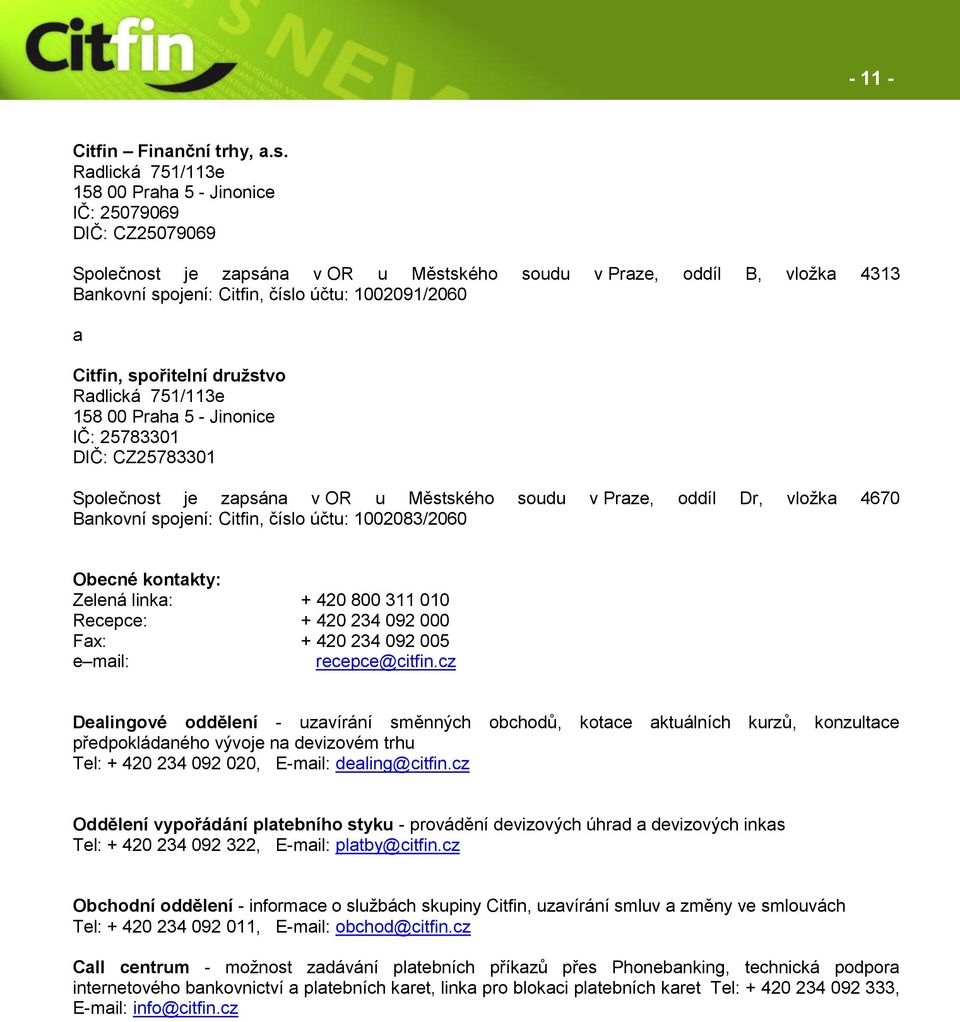 Citfin

- 11 -

Citfin – Finanční trhy, a.s.
Radlická 751/113e
158 00 Praha 5 - Jinonice
IČ: 25079069
DIČ: CZ25079069

Společnost je zapsána v OR u Městského soudu v Praze, oddíl B, vložka 4313
Bankovní spojení: Citfin, číslo účtu: 1002091/2060

a

Citfin, spořitelní družstvo
Radlická 751/113e
158 00 Praha 5 - Jinonice
IČ: 25783301
DIČ: CZ25783301

Společnost je zapsána v OR u Městského soudu v Praze, oddíl Dr, vložka 4670
Bankovní spojení: Citfin, číslo účtu: 1002083/2060

Obecné kontakty:
Zelená linka: + 420 800 311 010
Recepce: + 420 234 092 000
Fax: + 420 234 092 005
e–mail: recepce@citfin.cz

Dealingové oddělení - uzavírání směnných obchodů, kotace aktuálních kurzů, konzultace předpokládaného vývoje na devizovém trhu
Tel: + 420 234 092 020, E-mail: dealing@citfin.cz

Oddělení vypořádání platebního styku - provádění devizových úhrad a devizových inkas
Tel: + 420 234 092 322, E-mail: platby@citfin.cz

Obchodní oddělení - informace o službách skupiny Citfin, uzavírání smluv a změny ve smlouvách
Tel: + 420 234 092 011, E-mail: obchod@citfin.cz

Call centrum - možnost zadávání platebních příkazů přes Phonebanking, technická podpora internetového bankovnictví a platebních karet, linka pro blokaci platebních karet Tel: + 420 234 092 333, E-mail: info@citfin.cz